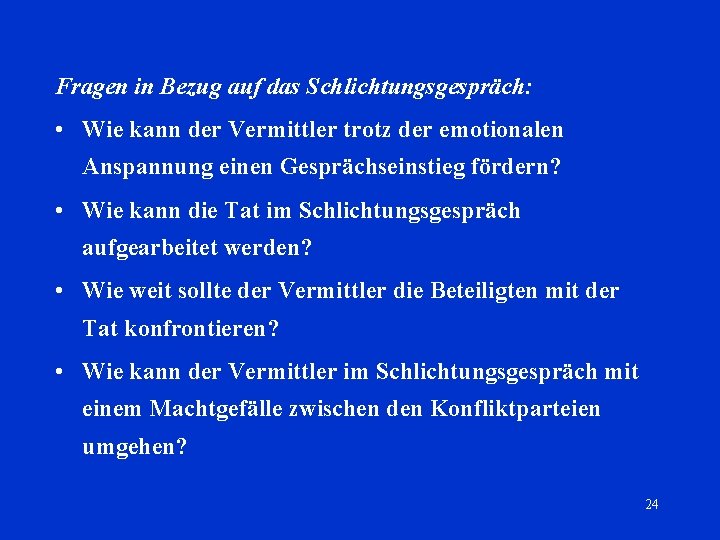 Fragen in Bezug auf das Schlichtungsgespräch:

• Wie kann der Vermittler trotz der emotionalen Anspannung einen Gesprächseinstieg fördern?

• Wie kann die Tat im Schlichtungsgespräch aufgearbeitet werden?

• Wie weit sollte der Vermittler die Beteiligten mit der Tat konfrontieren?

• Wie kann der Vermittler im Schlichtungsgespräch mit einem Machtgefälle zwischen den Konfliktparteien umgehen?

24